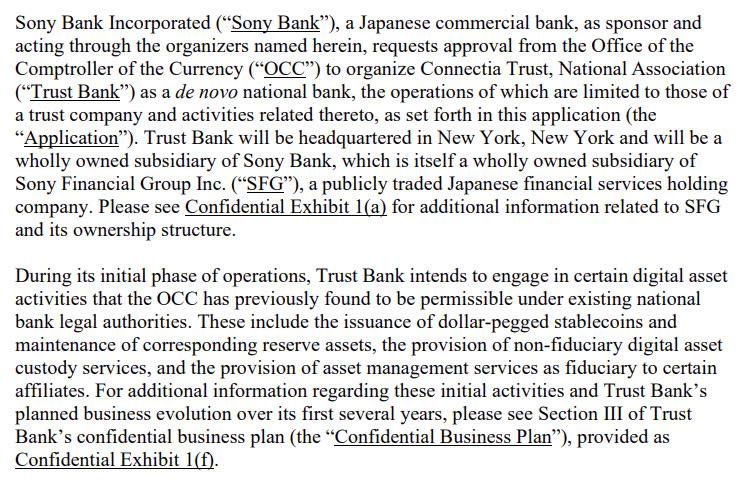 Sony Bank Incorporated ("Sony Bank"), a Japanese commercial bank, as sponsor and acting through the organizers named herein, requests approval from the Office of the Comptroller of the Currency ("OCC") to organize Connectia Trust, National Association ("Trust Bank") as a de novo national bank, the operations of which are limited to those of a trust company and activities related thereto, as set forth in this application (the "Application"). Trust Bank will be headquartered in New York, New York and will be a wholly owned subsidiary of Sony Bank, which is itself a wholly owned subsidiary of Sony Financial Group Inc. ("SFG"), a publicly traded Japanese financial services holding company. Please see Confidential Exhibit 1(a) for additional information related to SFG and its ownership structure.

During its initial phase of operations, Trust Bank intends to engage in certain digital asset activities that the OCC has previously found to be permissible under existing national bank legal authorities. These include the issuance of dollar-pegged stablecoins and maintenance of corresponding reserve assets, the provision of non-fiduciary digital asset custody services, and the provision of asset management services as fiduciary to certain affiliates. For additional information regarding these initial activities and Trust Bank's planned business evolution over its first several years, please see Section III of Trust Bank's confidential business plan (the "Confidential Business Plan"), provided as Confidential Exhibit 1(f).